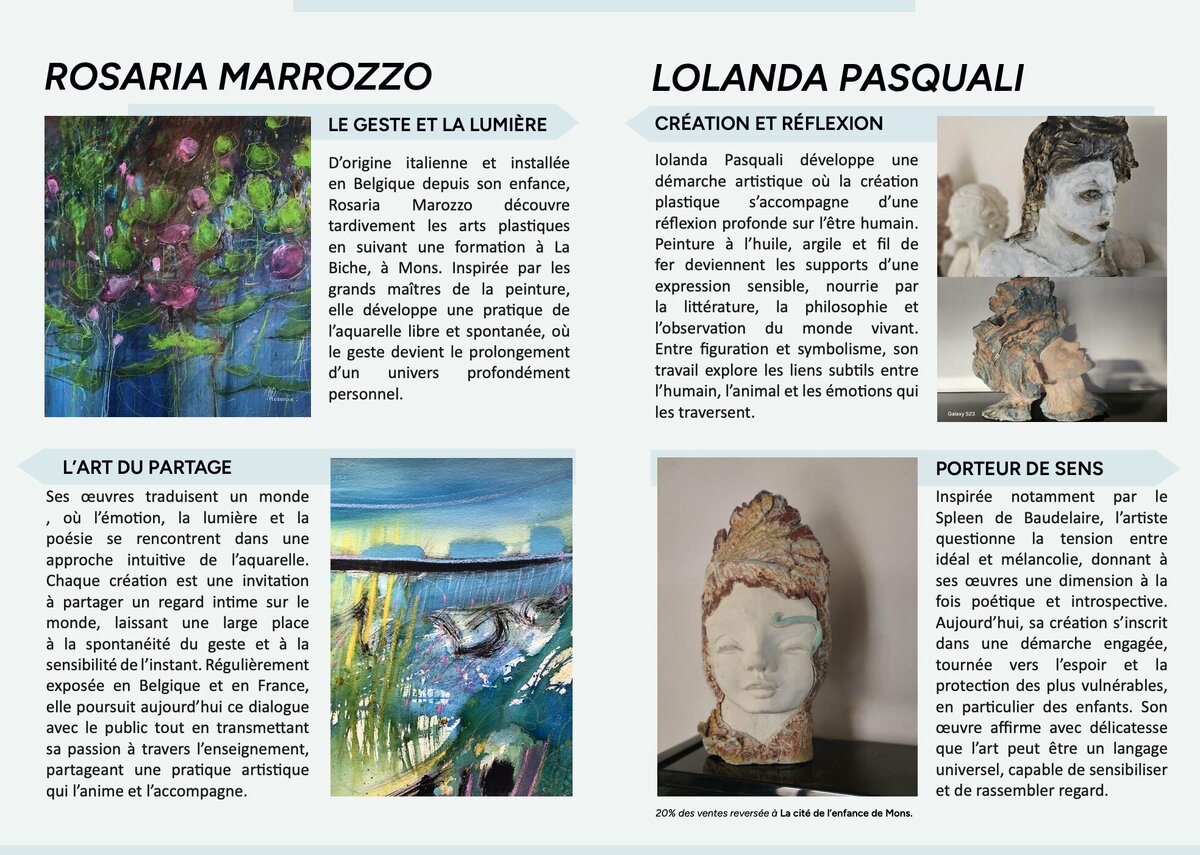 ROSARIA MARROZZO

LE GESTE ET LA LUMIÈRE

D'origine italienne et installée en Belgique depuis son enfance, Rosaria Marozzo découvre tardivement les arts plastiques en suivant une formation à La Biche, à Mons. Inspirée par les grands maîtres de la peinture, elle développe une pratique de l'aquarelle libre et spontanée, où le geste devient le prolongement d'un univers profondément personnel.

L'ART DU PARTAGE

Ses œuvres traduisent un monde , où l'émotion, la lumière et la poésie se rencontrent dans une approche intuitive de l'aquarelle. Chaque création est une invitation à partager un regard intime sur le monde, laissant une large place à la spontanéité du geste et à la sensibilité de l'instant. Régulièrement exposée en Belgique et en France, elle poursuit aujourd'hui ce dialogue avec le public tout en transmettant sa passion à travers l'enseignement, partageant une pratique artistique qui l'anime et l'accompagne.

LOLANDA PASQUALI

CRÉATION ET RÉFLEXION

Iolanda Pasquali développe une démarche artistique où la création plastique s'accompagne d'une réflexion profonde sur l'être humain. Peinture à l'huile, argile et fil de fer deviennent les supports d'une expression sensible, nourrie par la littérature, la philosophie et l'observation du monde vivant. Entre figuration et symbolisme, son travail explore les liens subtils entre l'humain, l'animal et les émotions qui les traversent.

Galaxy S23

PORTEUR DE SENS

Inspirée notamment par le Spleen de Baudelaire, l'artiste questionne la tension entre idéal et mélancolie, donnant à ses œuvres une dimension à la fois poétique et introspective. Aujourd'hui, sa création s'inscrit dans une démarche engagée, tournée vers l'espoir et la protection des plus vulnérables, en particulier des enfants. Son œuvre affirme avec délicatesse que l'art peut être un langage universel, capable de sensibiliser et de rassembler regard.

20% des ventes reversée à La cité de l'enfance de Mons.